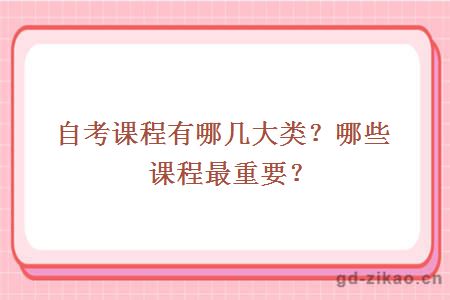 自考课程有哪几大类？哪些课程最重要？

gd-zikao.cn